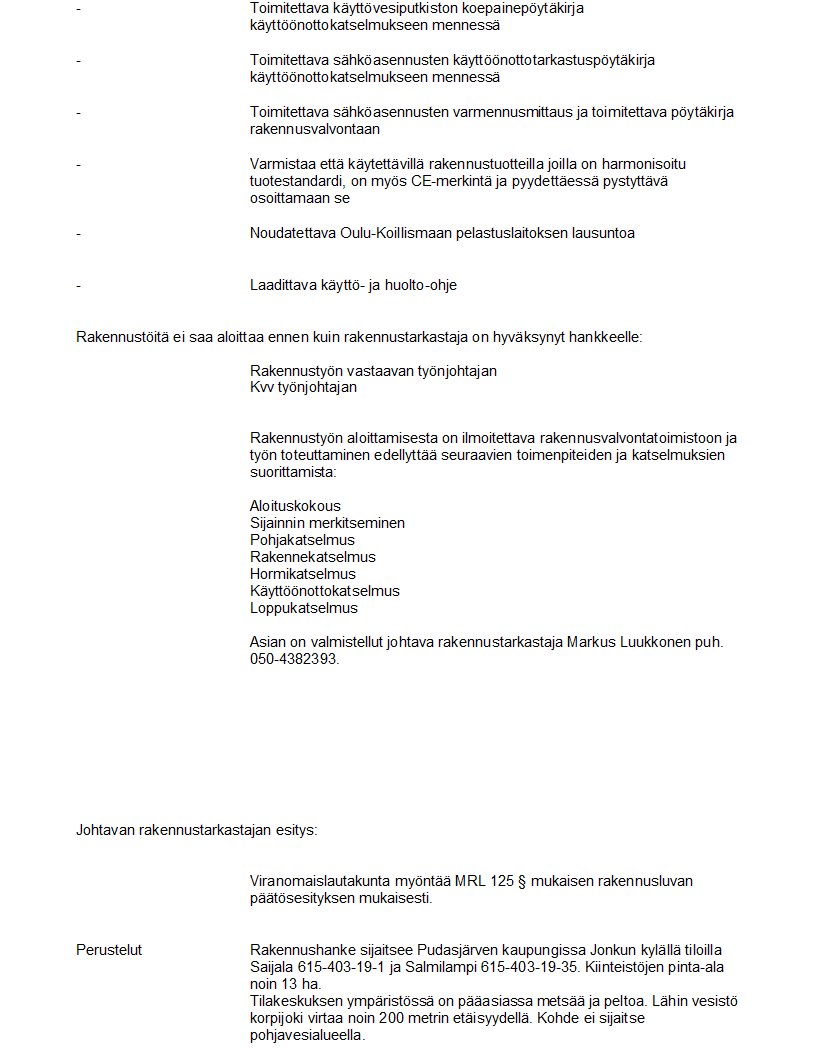 - Toimitettava käyttövesiputkiston koepainepöytäkirja käyttöönottokatselmukseen mennessä

- Toimitettava sähköasennusten käyttöönottotarkastuspöytäkirja käyttöönottokatselmukseen mennessä

- Toimitettava sähköasennusten varmennusmittaus ja toimitettava pöytäkirja rakennusvalvontaan

- Varmistaa että käytettävillä rakennustuotteilla joilla on harmonisoitu tuotestandardi, on myös CE-merkintä ja pyydettäessä pystyttävä osoittamaan se

- Noudatettava Oulu-Koillismaan pelastuslaitoksen lausuntoa

- Laadittava käyttö- ja huolto-ohje

Rakennustöitä ei saa aloittaa ennen kuin rakennustarkastaja on hyväksynyt hankkeelle:

Rakennustyön vastaavan työnjohtajan
Kvv työnjohtajan

Rakennustyön aloittamisesta on ilmoitettava rakennusvalvontatoimistoon ja työn toteuttaminen edellyttää seuraavien toimenpiteiden ja katselmuksien suorittamista:

Aloituskokous
Sijainnin merkitseminen
Pohjakatselmus
Rakennekatselmus
Hormikatselmus
Käyttöönottokatselmus
Loppukatselmus

Asian on valmistellut johtava rakennustarkastaja Markus Luukkonen puh. 050-4382393.

Johtavan rakennustarkastajan esitys:

Viranomaislautakunta myöntää MRL 125 § mukaisen rakennusluvan päätösesityksen mukaisesti.

Perustelut

Rakennushanke sijaitsee Pudasjärven kaupungissa Jonkun kylällä tiloilla Saijala 615-403-19-1 ja Salmilampi 615-403-19-35. Kiinteistöjen pinta-ala noin 13 ha.
Tilakeskuksen ympäristössä on pääasiassa metsää ja peltoa. Lähin vesistö korpijoki virtaa noin 200 metrin etäisyydellä. Kohde ei sijaitse pohjavesialueella.